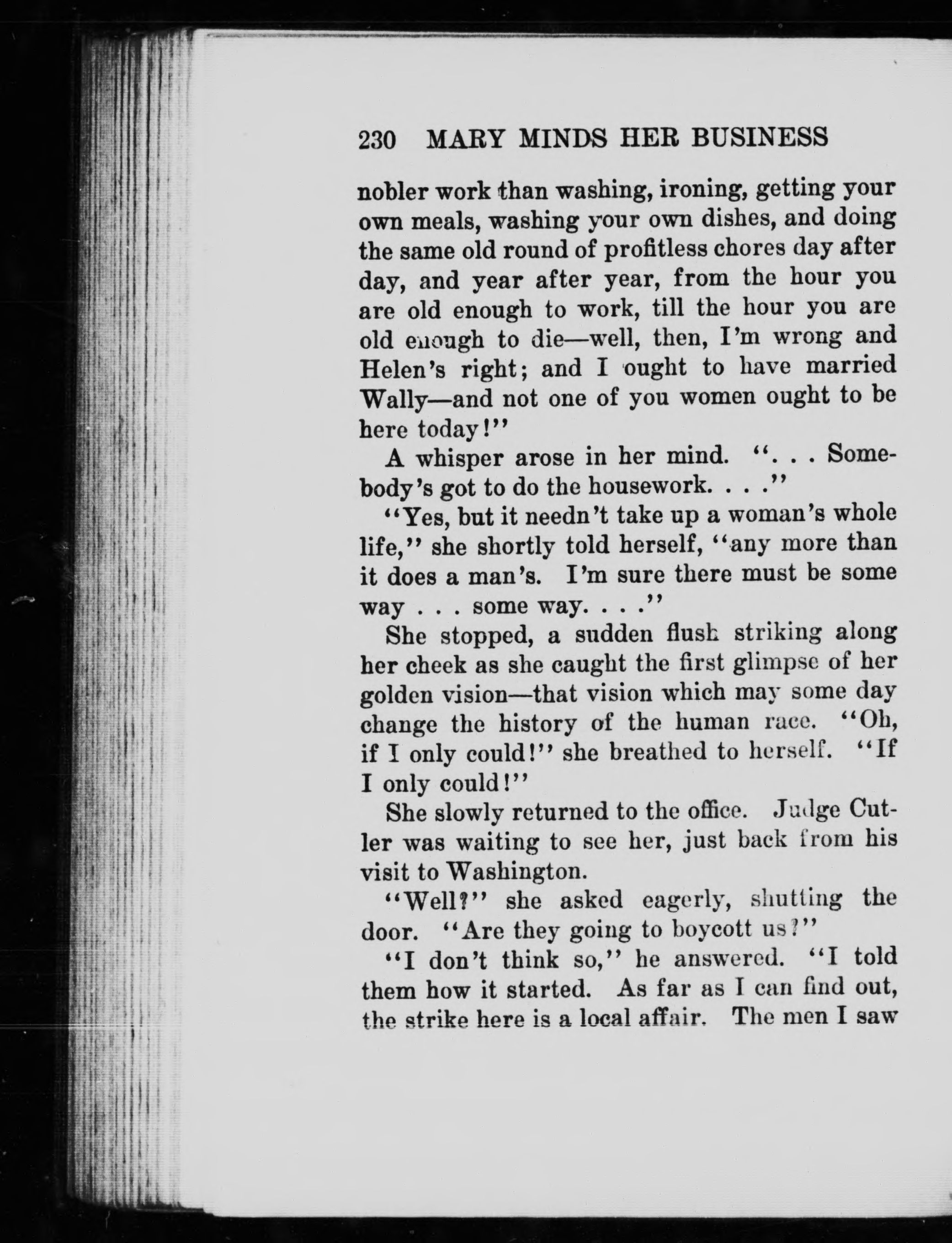 230 MARY MINDS HER BUSINESS

nobler work than washing, ironing, getting your own meals, washing your own dishes, and doing the same old round of profitless chores day after day, and year after year, from the hour you are old enough to work, till the hour you are old enough to die—well, then, I'm wrong and Helen's right; and I ought to have married Wally—and not one of you women ought to be here today!"

A whisper arose in her mind. ". . . Somebody's got to do the housework. . . ."

"Yes, but it needn't take up a woman's whole life," she shortly told herself, "any more than it does a man's. I'm sure there must be some way . . . some way. . . ."

She stopped, a sudden flush striking along her cheek as she caught the first glimpse of her golden vision—that vision which may some day change the history of the human race. "Oh, if I only could!" she breathed to herself. "If I only could!"

She slowly returned to the office. Judge Cutler was waiting to see her, just back from his visit to Washington.

"Well?" she asked eagerly, shutting the door. "Are they going to boycott us?"

"I don't think so," he answered. "I told them how it started. As far as I can find out, the strike here is a local affair. The men I saw